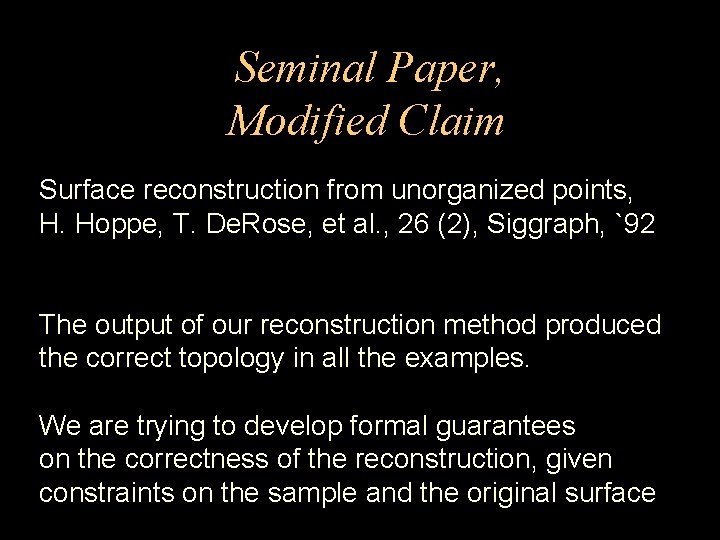 Seminal Paper,
Modified Claim

Surface reconstruction from unorganized points,
H. Hoppe, T. DeRose, et al., 26 (2), Siggraph, `92

The output of our reconstruction method produced the correct topology in all the examples.

We are trying to develop formal guarantees on the correctness of the reconstruction, given constraints on the sample and the original surface